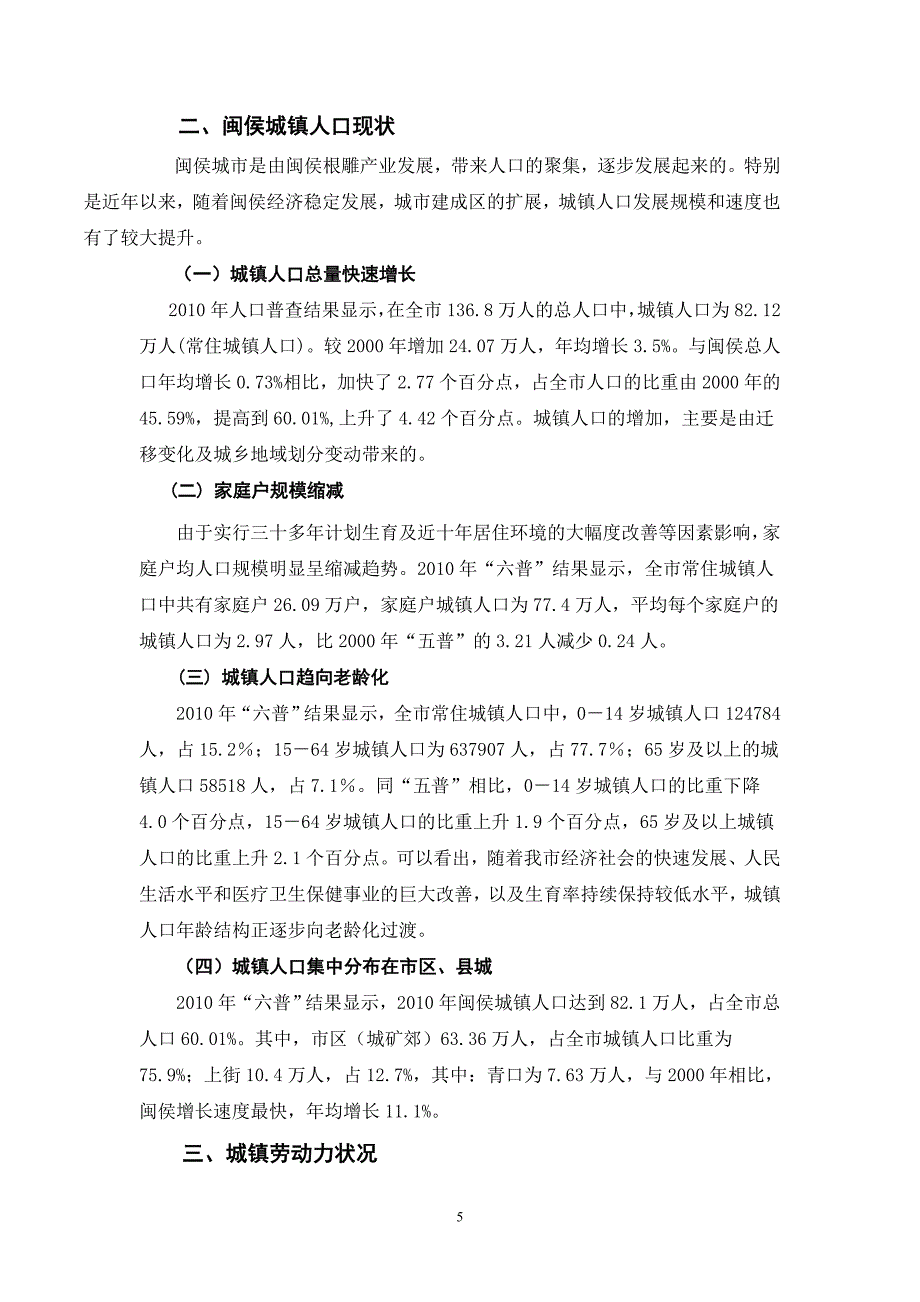 二、闽侯城镇人口现状

闽侯城市是由闽侯根雕产业发展，带来人口的聚集，逐步发展起来的。特别是近年以来，随着闽侯经济稳定发展，城市建成区的扩展，城镇人口发展规模和速度也有了较大提升。

（一）城镇人口总量快速增长

2010年人口普查结果显示，在全市136.8万人的总人口中，城镇人口为82.12万人(常住城镇人口)。较2000年增加24.07万人，年均增长3.5%。与闽侯总人口年均增长0.73%相比，加快了2.77个百分点，占全市人口的比重由2000年的45.59%，提高到60.01%，上升了4.42个百分点。城镇人口的增加，主要是由迁移变化及城乡地域划分变动带来的。

（二）家庭户规模缩减

由于实行三十多年计划生育及近十年居住环境的大幅度改善等因素影响，家庭户均人口规模明显呈缩减趋势。2010年“六普”结果显示，全市常住城镇人口中共有家庭户26.09万户，家庭户城镇人口为77.4万人，平均每个家庭户的城镇人口为2.97人，比2000年“五普”的3.21人减少0.24人。

（三）城镇人口趋向老龄化

2010年“六普”结果显示，全市常住城镇人口中，0－14岁城镇人口124784人，占15.2%；15－64岁城镇人口为637907人，占77.7%；65岁及以上的城镇人口58518人，占7.1%。同“五普”相比，0－14岁城镇人口的比重下降4.0个百分点，15－64岁城镇人口的比重上升1.9个百分点，65岁及以上城镇人口的比重上升2.1个百分点。可以看出，随着我市经济社会的快速发展、人民生活水平和医疗卫生保健事业的巨大改善，以及生育率持续保持较低水平，城镇人口年龄结构正逐步向老龄化过渡。

（四）城镇人口集中分布在市区、县城

2010年“六普”结果显示，2010年闽侯城镇人口达到82.1万人，占全市总人口60.01%。其中，市区（城矿郊）63.36万人，占全市城镇人口比重为75.9%；上街10.4万人，占12.7%，其中：青口为7.63万人，与2000年相比，闽侯增长速度最快，年均增长11.1%。

三、城镇劳动力状况

5